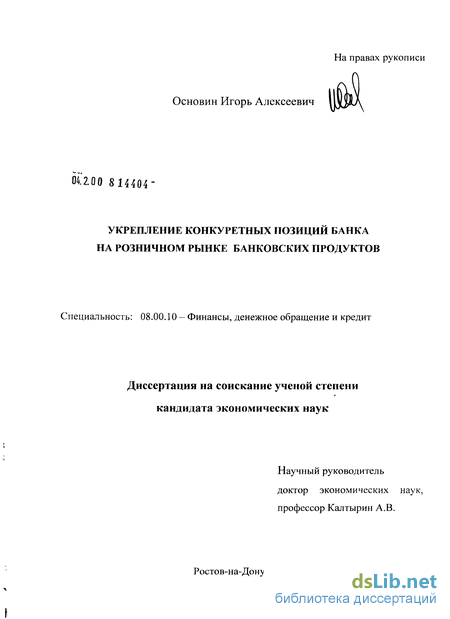 На правах рукописи

Основин Игорь Алексеевич

04.2.00 8 14404 -

УКРЕПЛЕНИЕ КОНКУРЕТНЫХ ПОЗИЦИЙ БАНКА НА РОЗНИЧНОМ РЫНКЕ БАНКОВСКИХ ПРОДУКТОВ

Специальность: 08.00.10 – Финансы, денежное обращение и кредит

Диссертация на соискание ученой степени кандидата экономических наук

Научный руководитель доктор экономических наук, профессор Калтырин А.В.

Ростов-на-Дону

dsLib.net
библиотека диссертаций